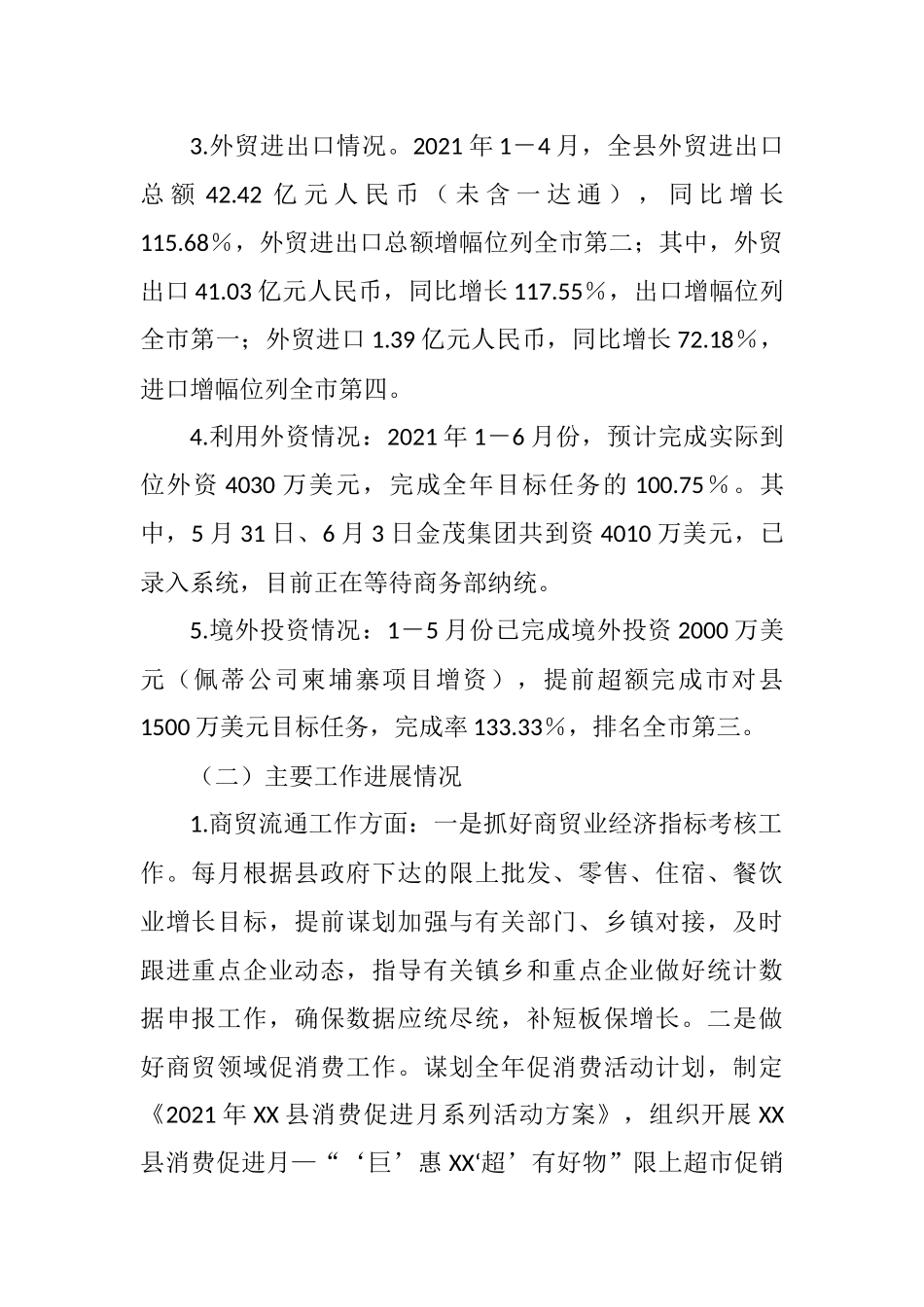 3.外贸进出口情况。2021年1－4月，全县外贸进出口总额42.42亿元人民币（未含一达通），同比增长115.68％，外贸进出口总额增幅位列全市第二；其中，外贸出口41.03亿元人民币，同比增长117.55％，出口增幅位列全市第一；外贸进口1.39亿元人民币，同比增长72.18％，进口增幅位列全市第四。

4.利用外资情况：2021年1－6月份，预计完成实际到位外资4030万美元，完成全年目标任务的100.75％。其中，5月31日、6月3日金茂集团共到资4010万美元，已录入系统，目前正在等待商务部纳统。

5.境外投资情况：1－5月份已完成境外投资2000万美元（佩蒂公司柬埔寨项目增资），提前超额完成市对县1500万美元目标任务，完成率133.33％，排名全市第三。

（二）主要工作进展情况

1.商贸流通工作方面：一是抓好商贸业经济指标考核工作。每月根据县政府下达的限上批发、零售、住宿、餐饮业增长目标，提前谋划加强与有关部门、乡镇对接，及时跟进重点企业动态，指导有关镇乡和重点企业做好统计数据申报工作，确保数据应统尽统，补短板保增长。二是做好商贸领域促消费工作。谋划全年促消费活动计划，制定《2021年XX县消费促进月系列活动方案》，组织开展XX县消费促进月—“‘巨’惠XX‘超’有好物”限上超市促销